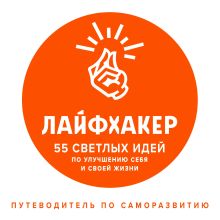 ЛАЙФХАКЕР
55 СВЕТЛЫХ ИДЕЙ
ПО УЛУЧШЕНИЮ СЕБЯ И СВОЕЙ ЖИЗНИ

ПУТЕВОДИТЕЛЬ ПО САМОРАЗВИТИЮ